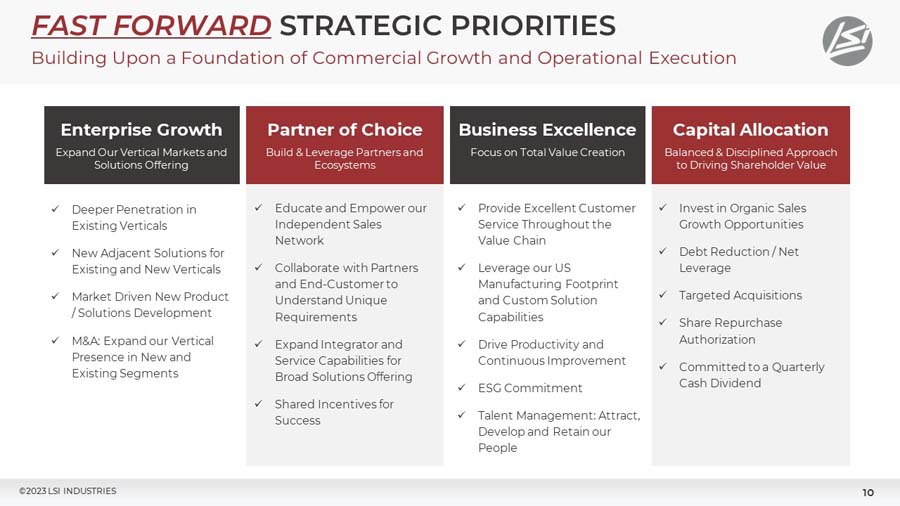 FAST FORWARD STRATEGIC PRIORITIES
Building Upon a Foundation of Commercial Growth and Operational Execution

LSI

Enterprise Growth
Expand Our Vertical Markets and Solutions Offering

✓ Deeper Penetration in Existing Verticals
✓ New Adjacent Solutions for Existing and New Verticals
✓ Market Driven New Product / Solutions Development
✓ M&A: Expand our Vertical Presence in New and Existing Segments

Partner of Choice
Build & Leverage Partners and Ecosystems

✓ Educate and Empower our Independent Sales Network
✓ Collaborate with Partners and End-Customer to Understand Unique Requirements
✓ Expand Integrator and Service Capabilities for Broad Solutions Offering
✓ Shared Incentives for Success

Business Excellence
Focus on Total Value Creation

✓ Provide Excellent Customer Service Throughout the Value Chain
✓ Leverage our US Manufacturing Footprint and Custom Solution Capabilities
✓ Drive Productivity and Continuous Improvement
✓ ESG Commitment
✓ Talent Management: Attract, Develop and Retain our People

Capital Allocation
Balanced & Disciplined Approach to Driving Shareholder Value

✓ Invest in Organic Sales Growth Opportunities
✓ Debt Reduction / Net Leverage
✓ Targeted Acquisitions
✓ Share Repurchase Authorization
✓ Committed to a Quarterly Cash Dividend

©2023 LSI INDUSTRIES
10